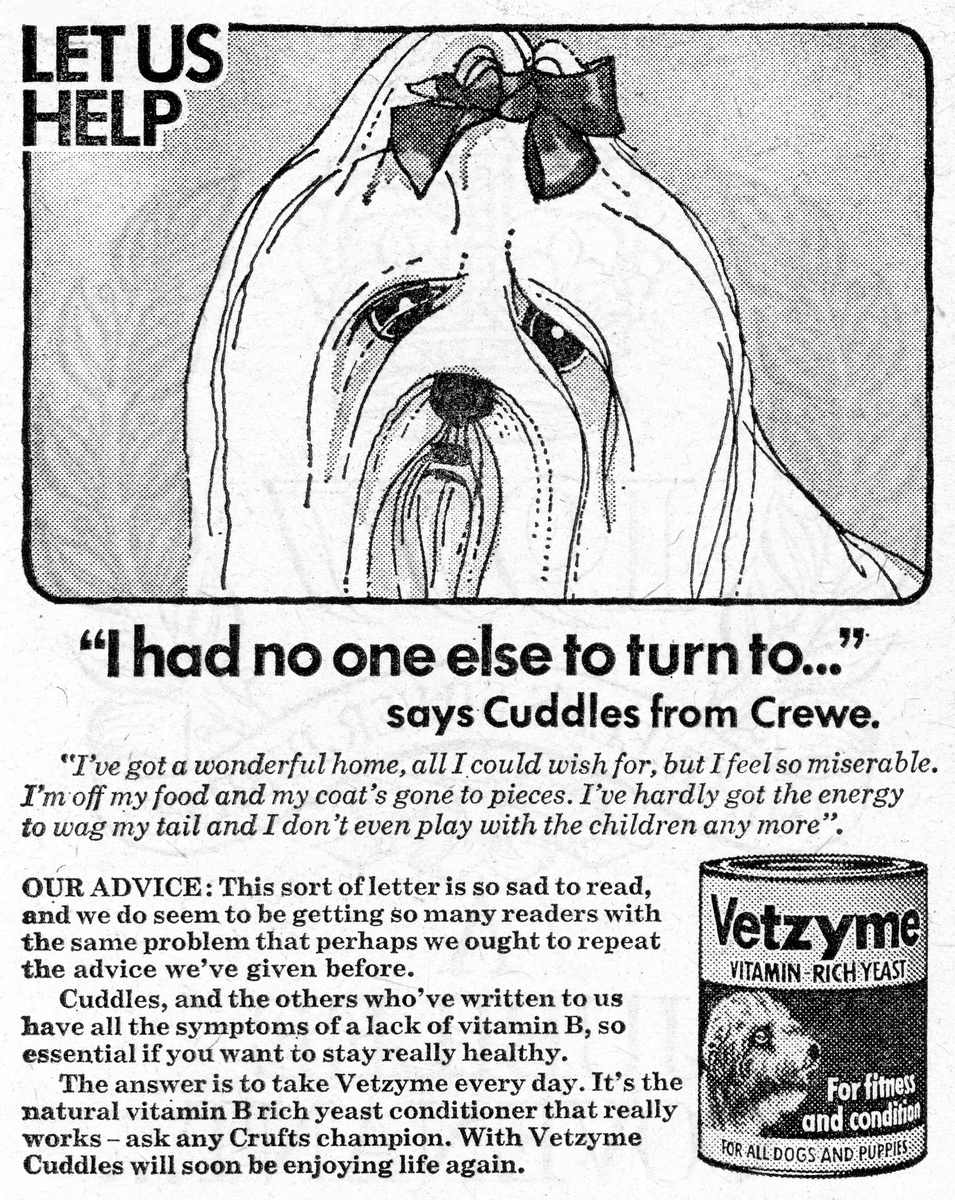 LET US HELP

"I had no one else to turn to..."
says Cuddles from Crewe.

"I've got a wonderful home, all I could wish for, but I feel so miserable. I'm off my food and my coat's gone to pieces. I've hardly got the energy to wag my tail and I don't even play with the children any more".

OUR ADVICE: This sort of letter is so sad to read, and we do seem to be getting so many readers with the same problem that perhaps we ought to repeat the advice we've given before.

Cuddles, and the others who've written to us have all the symptoms of a lack of vitamin B, so essential if you want to stay really healthy.

The answer is to take Vetzyme every day. It's the natural vitamin B rich yeast conditioner that really works - ask any Crufts champion. With Vetzyme Cuddles will soon be enjoying life again.

Vetzyme
VITAMIN-RICH YEAST
For fitness and condition
FOR ALL DOGS AND PUPPIES